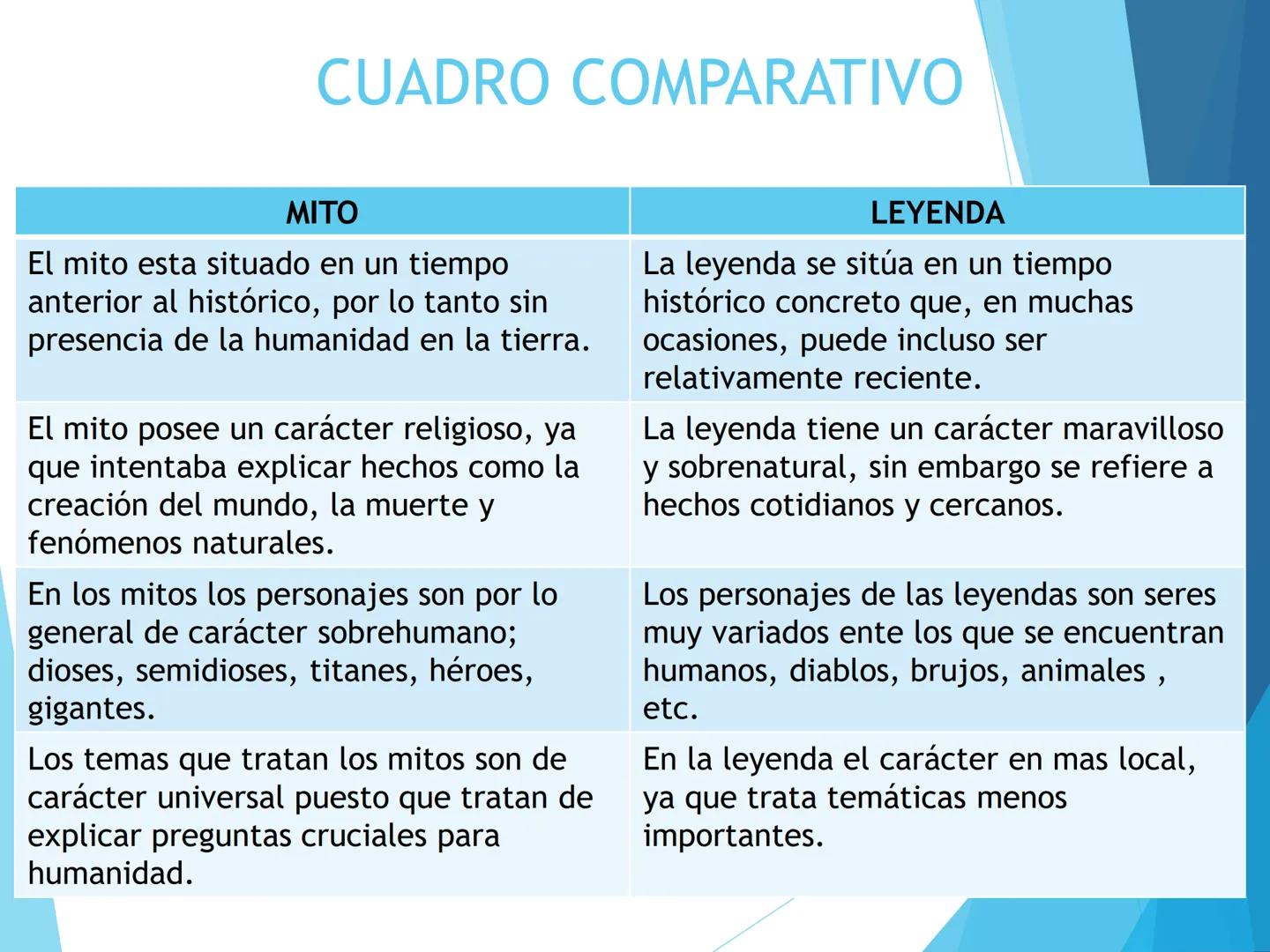 CUADRO COMPARATIVO

| MITO | LEYENDA |
|---|---|
| El mito esta situado en un tiempo anterior al histórico, por lo tanto sin presencia de la humanidad en la tierra. | La leyenda se sitúa en un tiempo histórico concreto que, en muchas ocasiones, puede incluso ser relativamente reciente. |
| El mito posee un carácter religioso, ya que intentaba explicar hechos como la creación del mundo, la muerte y fenómenos naturales. | La leyenda tiene un carácter maravilloso y sobrenatural, sin embargo se refiere a hechos cotidianos y cercanos. |
| En los mitos los personajes son por lo general de carácter sobrehumano; dioses, semidioses, titanes, héroes, gigantes. | Los personajes de las leyendas son seres muy variados ente los que se encuentran humanos, diablos, brujos, animales , etc. |
| Los temas que tratan los mitos son de carácter universal puesto que tratan de explicar preguntas cruciales para humanidad. | En la leyenda el carácter en mas local, ya que trata temáticas menos importantes. |